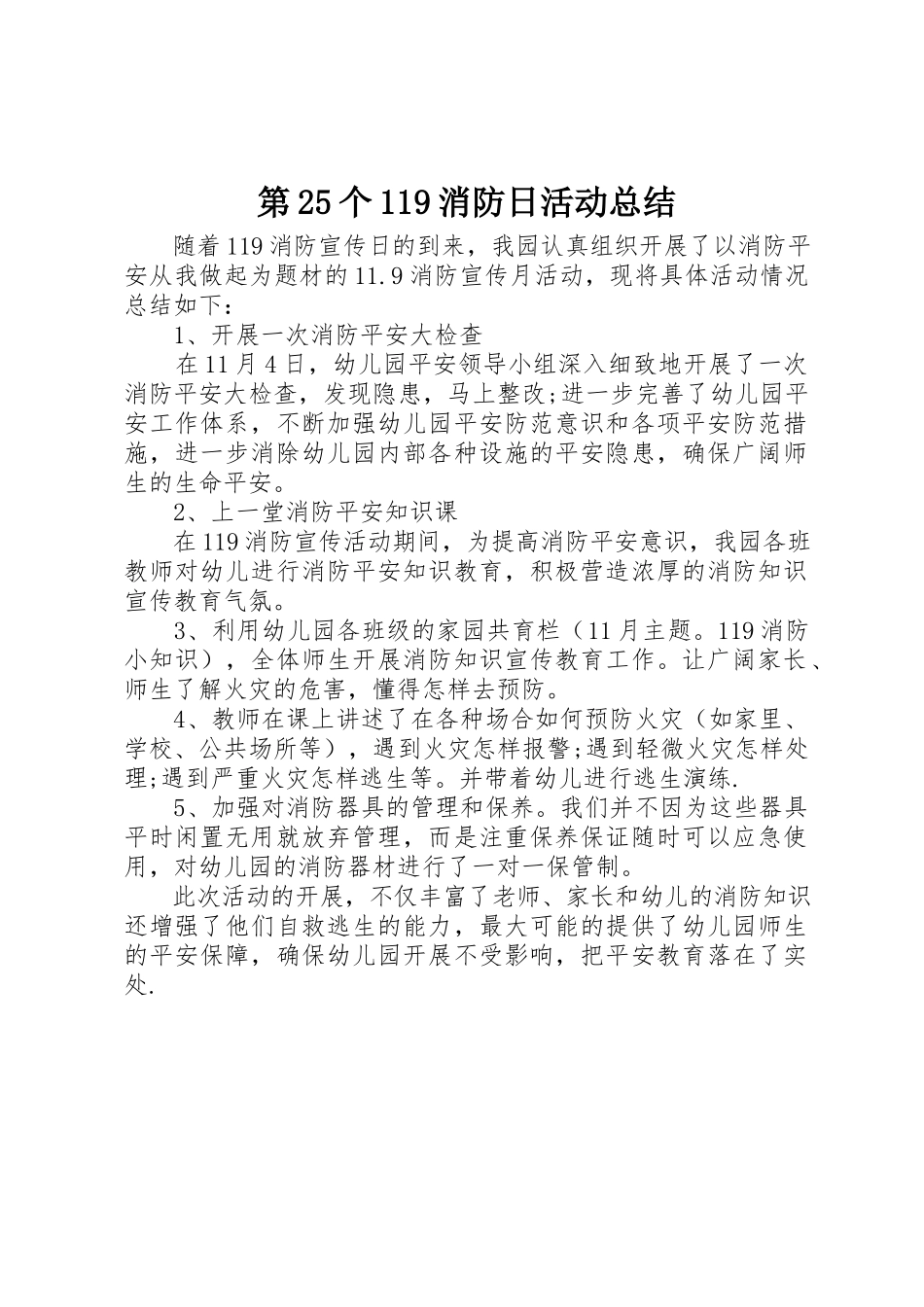 第25个119消防日活动总结

随着119消防宣传日的到来，我园认真组织开展了以消防平安从我做起为题材的11.9消防宣传月活动，现将具体活动情况总结如下：

1、开展一次消防平安大检查

在11月4日，幼儿园平安领导小组深入细致地开展了一次消防平安大检查，发现隐患，马上整改;进一步完善了幼儿园平安工作体系，不断加强幼儿园平安防范意识和各项平安防范措施，进一步消除幼儿园内部各种设施的平安隐患，确保广阔师生的生命平安。

2、上一堂消防平安知识课

在119消防宣传活动期间，为提高消防平安意识，我园各班教师对幼儿进行消防平安知识教育，积极营造浓厚的消防知识宣传教育气氛。

3、利用幼儿园各班级的家园共育栏（11月主题。119消防小知识），全体师生开展消防知识宣传教育工作。让广阔家长、师生了解火灾的危害，懂得怎样去预防。

4、教师在课上讲述了在各种场合如何预防火灾（如家里、学校、公共场所等），遇到火灾怎样报警;遇到轻微火灾怎样处理;遇到严重火灾怎样逃生等。并带着幼儿进行逃生演练.

5、加强对消防器具的管理和保养。我们并不因为这些器具平时闲置无用就放弃管理，而是注重保养保证随时可以应急使用，对幼儿园的消防器材进行了一对一保管制。

此次活动的开展，不仅丰富了老师、家长和幼儿的消防知识还增强了他们自救逃生的能力，最大可能的提供了幼儿园师生的平安保障，确保幼儿园开展不受影响，把平安教育落在了实处.